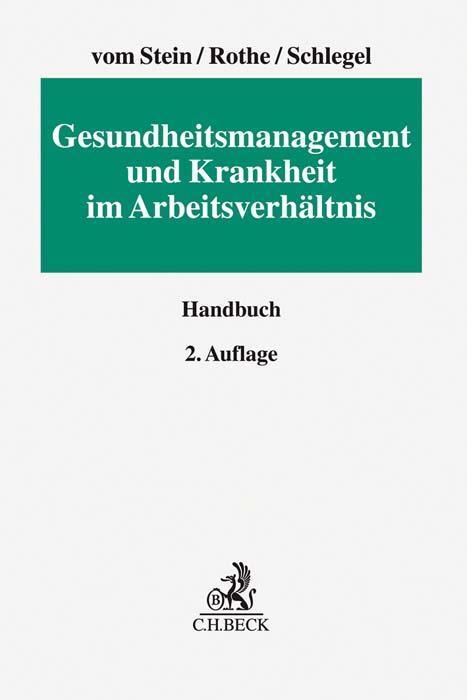 vom Stein / Rothe / Schlegel

Gesundheitsmanagement und Krankheit im Arbeitsverhältnis

Handbuch

2. Auflage

B

C.H.BECK